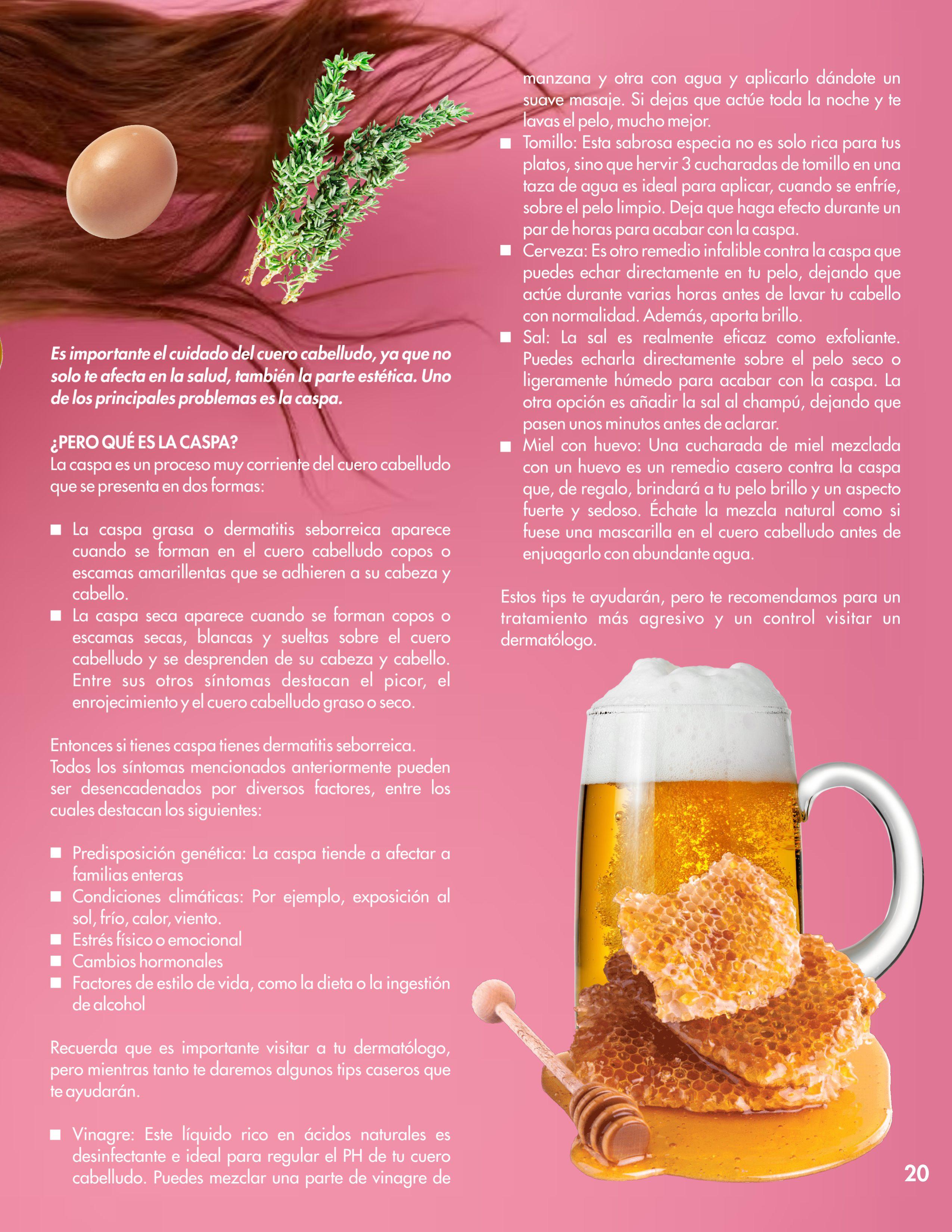 Es importante el cuidado del cuero cabelludo, ya que no solo te afecta en la salud, también la parte estética. Uno de los principales problemas es la caspa.

¿PERO QUÉ ES LA CASPA?
La caspa es un proceso muy corriente del cuero cabelludo que se presenta en dos formas:

■ La caspa grasa o dermatitis seborreica aparece cuando se forman en el cuero cabelludo copos o escamas amarillentas que se adhieren a su cabeza y cabello.
■ La caspa seca aparece cuando se forman copos o escamas secas, blancas y sueltas sobre el cuero cabelludo y se desprenden de su cabeza y cabello. Entre sus otros síntomas destacan el picor, el enrojecimiento y el cuero cabelludo graso o seco.

Entonces si tienes caspa tienes dermatitis seborreica.
Todos los síntomas mencionados anteriormente pueden ser desencadenados por diversos factores, entre los cuales destacan los siguientes:

■ Predisposición genética: La caspa tiende a afectar a familias enteras
■ Condiciones climáticas: Por ejemplo, exposición al sol, frío, calor, viento.
■ Estrés físico o emocional
■ Cambios hormonales
■ Factores de estilo de vida, como la dieta o la ingestión de alcohol

Recuerda que es importante visitar a tu dermatólogo, pero mientras tanto te daremos algunos tips caseros que te ayudarán.

■ Vinagre: Este líquido rico en ácidos naturales es desinfectante e ideal para regular el PH de tu cuero cabelludo. Puedes mezclar una parte de vinagre de manzana y otra con agua y aplicarlo dándote un suave masaje. Si dejas que actúe toda la noche y te lavas el pelo, mucho mejor.
■ Tomillo: Esta sabrosa especia no es solo rica para tus platos, sino que hervir 3 cucharadas de tomillo en una taza de agua es ideal para aplicar, cuando se enfríe, sobre el pelo limpio. Deja que haga efecto durante un par de horas para acabar con la caspa.
■ Cerveza: Es otro remedio infalible contra la caspa que puedes echar directamente en tu pelo, dejando que actúe durante varias horas antes de lavar tu cabello con normalidad. Además, aporta brillo.
■ Sal: La sal es realmente eficaz como exfoliante. Puedes echarla directamente sobre el pelo seco o ligeramente húmedo para acabar con la caspa. La otra opción es añadir la sal al champú, dejando que pasen unos minutos antes de aclarar.
■ Miel con huevo: Una cucharada de miel mezclada con un huevo es un remedio casero contra la caspa que, de regalo, brindará a tu pelo brillo y un aspecto fuerte y sedoso. Échate la mezcla natural como si fuese una mascarilla en el cuero cabelludo antes de enjuagarlo con abundante agua.

Estos tips te ayudarán, pero te recomendamos para un tratamiento más agresivo y un control visitar un dermatólogo.

20